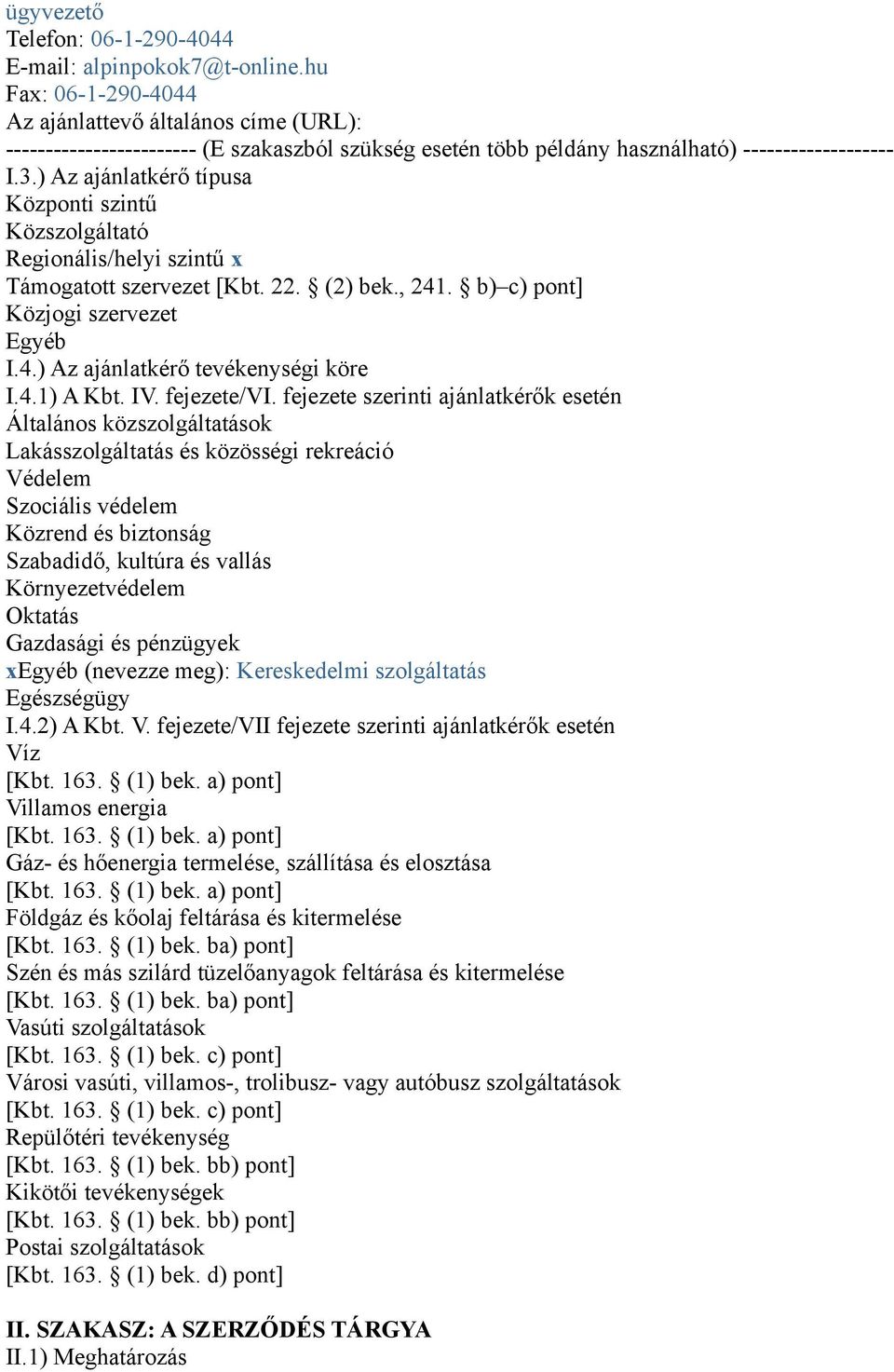 ügyvezető
Telefon: 06-1-290-4044
E-mail: alpinpokok7@t-online.hu
Fax: 06-1-290-4044
Az ajánlattevő általános címe (URL):
------------------------ (E szakaszból szükség esetén több példány használható) -------------------
I.3.) Az ajánlatkérő típusa
Központi szintű
Közszolgáltató
Regionális/helyi szintű x
Támogatott szervezet [Kbt. 22. § (2) bek., 241. § b)–c) pont]
Közjogi szervezet
Egyéb
I.4.) Az ajánlatkérő tevékenységi köre
I.4.1) A Kbt. IV. fejezete/VI. fejezete szerinti ajánlatkérők esetén
Általános közszolgáltatások
Lakásszolgáltatás és közösségi rekreáció
Védelem
Szociális védelem
Közrend és biztonság
Szabadidő, kultúra és vallás
Környezetvédelem
Oktatás
Gazdasági és pénzügyek
xEgyéb (nevezze meg): Kereskedelmi szolgáltatás
Egészségügy
I.4.2) A Kbt. V. fejezete/VII fejezete szerinti ajánlatkérők esetén
Víz
[Kbt. 163. § (1) bek. a) pont]
Villamos energia
[Kbt. 163. § (1) bek. a) pont]
Gáz- és hőenergia termelése, szállítása és elosztása
[Kbt. 163. § (1) bek. a) pont]
Földgáz és kőolaj feltárása és kitermelése
[Kbt. 163. § (1) bek. ba) pont]
Szén és más szilárd tüzelőanyagok feltárása és kitermelése
[Kbt. 163. § (1) bek. ba) pont]
Vasúti szolgáltatások
[Kbt. 163. § (1) bek. c) pont]
Városi vasúti, villamos-, trolibusz- vagy autóbusz szolgáltatások
[Kbt. 163. § (1) bek. c) pont]
Repülőtéri tevékenység
[Kbt. 163. § (1) bek. bb) pont]
Kikötői tevékenységek
[Kbt. 163. § (1) bek. bb) pont]
Postai szolgáltatások
[Kbt. 163. § (1) bek. d) pont]

II. SZAKASZ: A SZERZŐDÉS TÁRGYA
II.1) Meghatározás